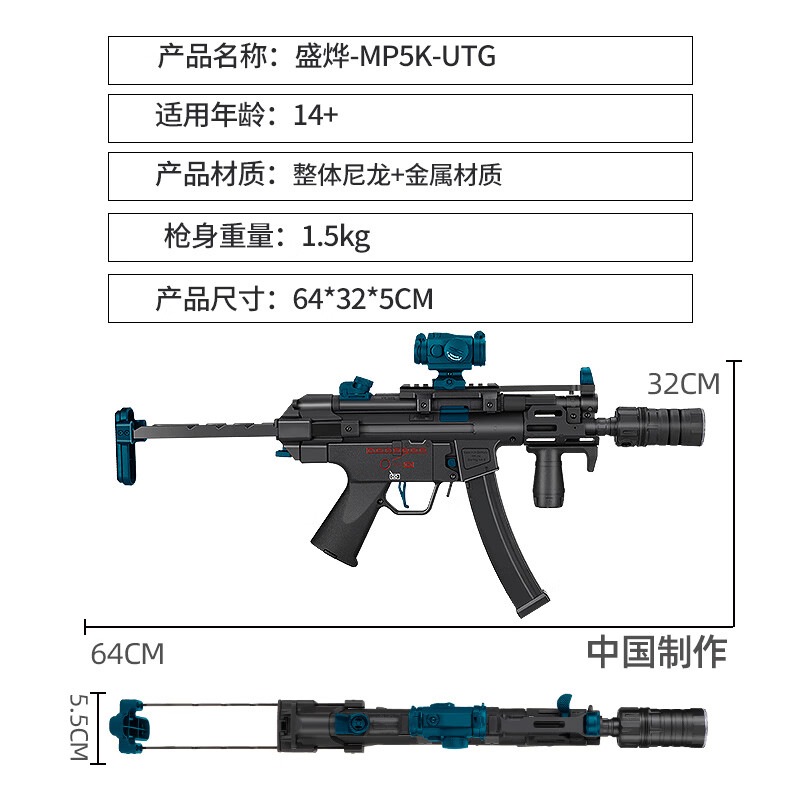 产品名称：盛烨-MP5K-UTG

适用年龄：14+

产品材质：整体尼龙+金属材质

枪身重量：1.5kg

产品尺寸：64*32*5CM

32CM

64CM

中国制作

5.5CM